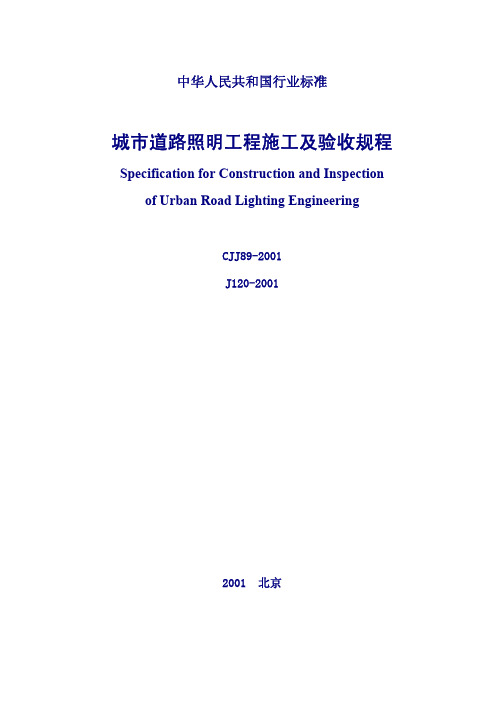 中华人民共和国行业标准

城市道路照明工程施工及验收规程
Specification for Construction and Inspection of Urban Road Lighting Engineering

CJJ89-2001

J120-2001

2001 北京